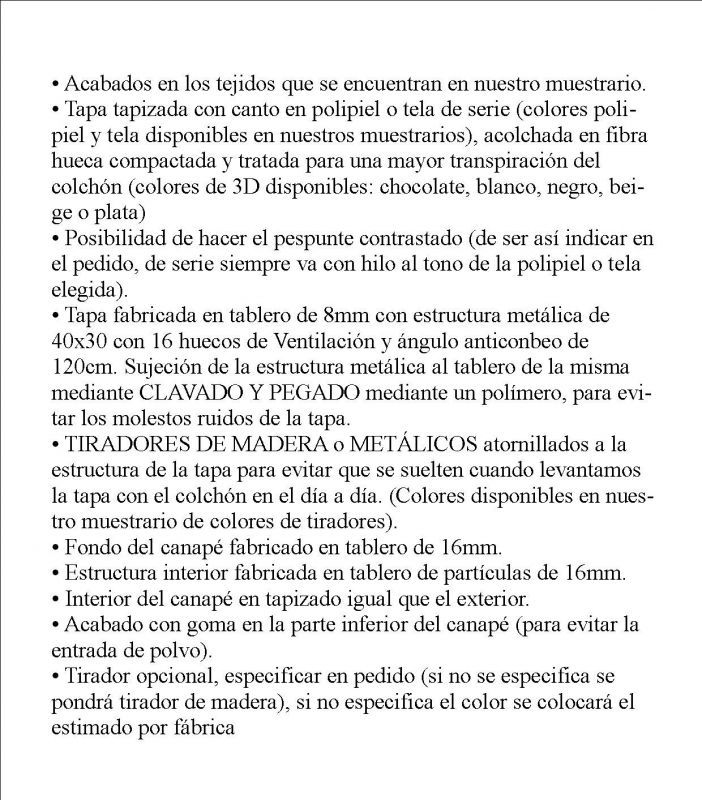 • Acabados en los tejidos que se encuentran en nuestro muestrario.
• Tapa tapizada con canto en polipiel o tela de serie (colores polipiel y tela disponibles en nuestros muestrarios), acolchada en fibra hueca compactada y tratada para una mayor transpiración del colchón (colores de 3D disponibles: chocolate, blanco, negro, beige o plata)
• Posibilidad de hacer el pespunte contrastado (de ser así indicar en el pedido, de serie siempre va con hilo al tono de la polipiel o tela elegida).
• Tapa fabricada en tablero de 8mm con estructura metálica de 40x30 con 16 huecos de Ventilación y ángulo anticonbeo de 120cm. Sujeción de la estructura metálica al tablero de la misma mediante CLAVADO Y PEGADO mediante un polímero, para evitar los molestos ruidos de la tapa.
• TIRADORES DE MADERA o METÁLICOS atornillados a la estructura de la tapa para evitar que se suelten cuando levantamos la tapa con el colchón en el día a día. (Colores disponibles en nuestro muestrario de colores de tiradores).
• Fondo del canapé fabricado en tablero de 16mm.
• Estructura interior fabricada en tablero de partículas de 16mm.
• Interior del canapé en tapizado igual que el exterior.
• Acabado con goma en la parte inferior del canapé (para evitar la entrada de polvo).
• Tirador opcional, especificar en pedido (si no se especifica se pondrá tirador de madera), si no especifica el color se colocará el estimado por fábrica